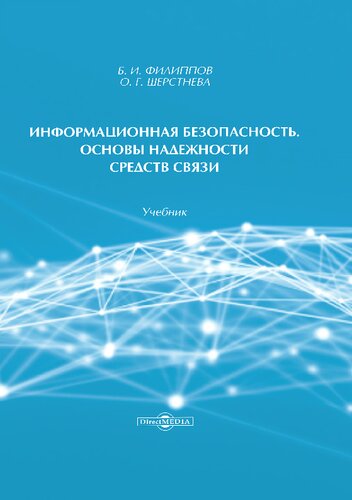 Б. И. ФИЛИППОВ
О. Г. ШЕРСТНЕВА

ИНФОРМАЦИОННАЯ БЕЗОПАСНОСТЬ.
ОСНОВЫ НАДЕЖНОСТИ
СРЕДСТВ СВЯЗИ

Учебник

DirectMEDIA